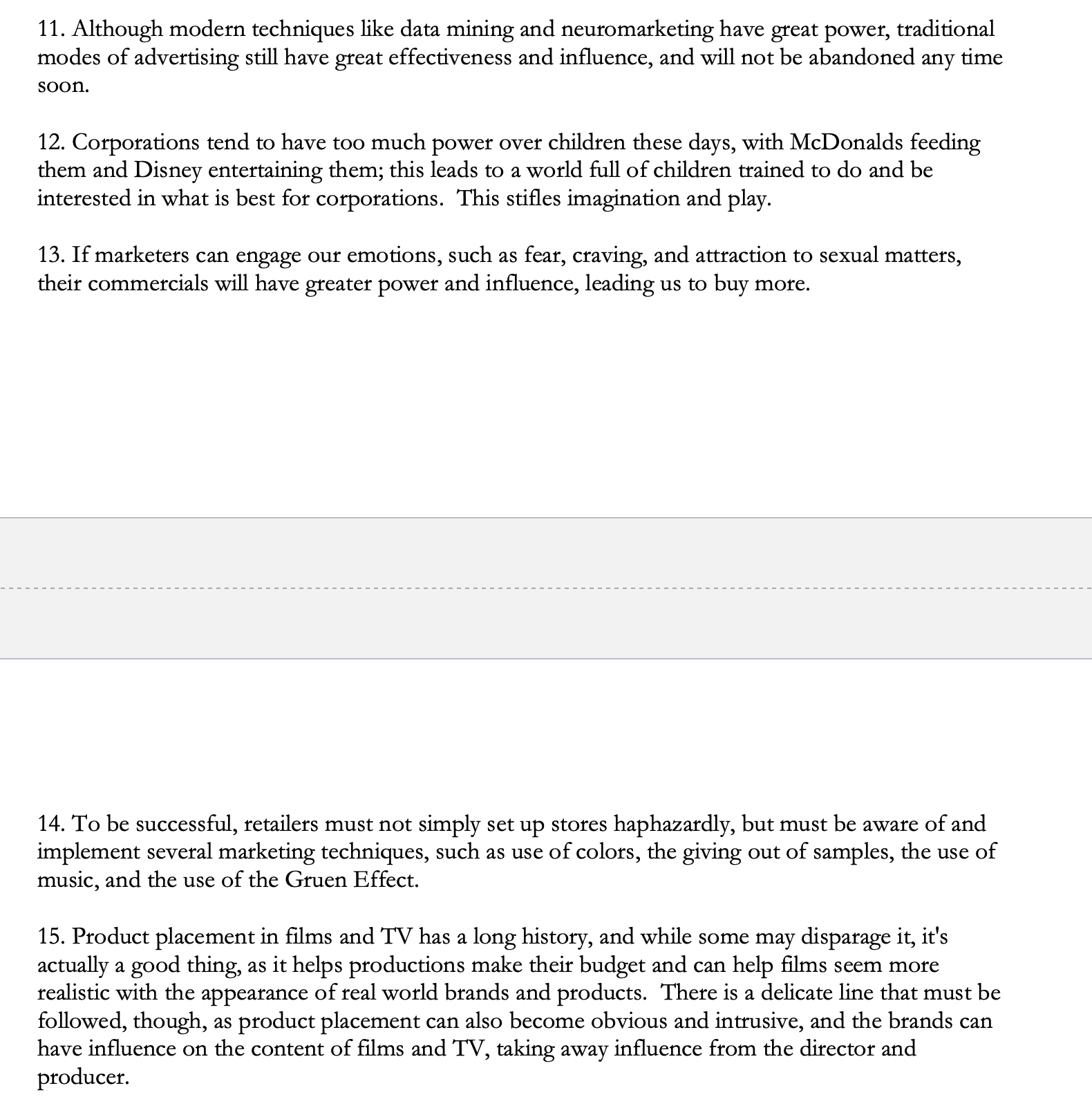 11. Although modern techniques like data mining and neuromarketing have great power, traditional modes of advertising still have great effectiveness and influence, and will not be abandoned any time soon.

12. Corporations tend to have too much power over children these days, with McDonalds feeding them and Disney entertaining them; this leads to a world full of children trained to do and be interested in what is best for corporations. This stifles imagination and play.

13. If marketers can engage our emotions, such as fear, craving, and attraction to sexual matters, their commercials will have greater power and influence, leading us to buy more.

14. To be successful, retailers must not simply set up stores haphazardly, but must be aware of and implement several marketing techniques, such as use of colors, the giving out of samples, the use of music, and the use of the Gruen Effect.

15. Product placement in films and TV has a long history, and while some may disparage it, it's actually a good thing, as it helps productions make their budget and can help films seem more realistic with the appearance of real world brands and products. There is a delicate line that must be followed, though, as product placement can also become obvious and intrusive, and the brands can have influence on the content of films and TV, taking away influence from the director and producer.